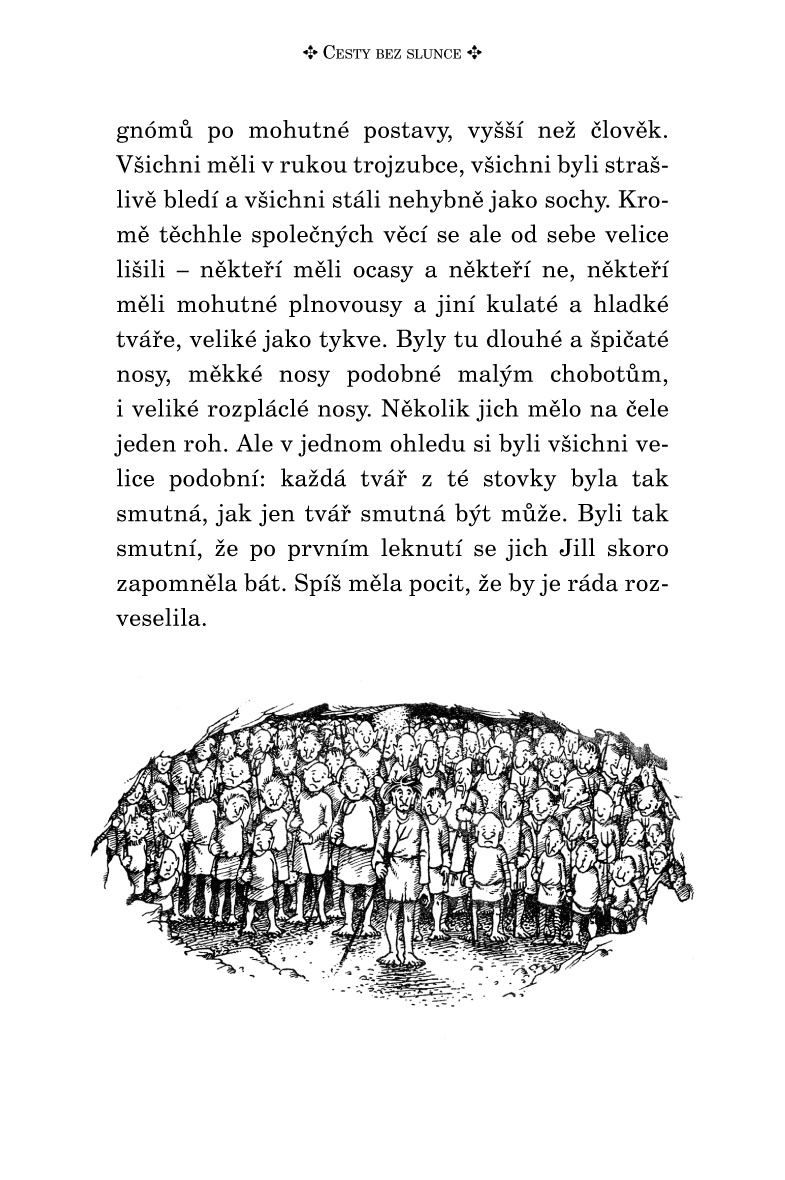 ✣ Cesty bez slunce ✣

gnómů po mohutné postavy, vyšší než člověk. Všichni měli v rukou trojzubce, všichni byli strašlivě bledí a všichni stáli nehybně jako sochy. Kromě těchhle společných věcí se ale od sebe velice lišili – někteří měli ocasy a někteří ne, někteří měli mohutné plnovousy a jiní kulaté a hladké tváře, veliké jako tykve. Byly tu dlouhé a špičaté nosy, měkké nosy podobné malým chobotům, i veliké rozpláclé nosy. Několik jich mělo na čele jeden roh. Ale v jednom ohledu si byli všichni velice podobní: každá tvář z té stovky byla tak smutná, jak jen tvář smutná být může. Byli tak smutní, že po prvním leknutí se jich Jill skoro zapomněla bát. Spíš měla pocit, že by je ráda rozveselila.